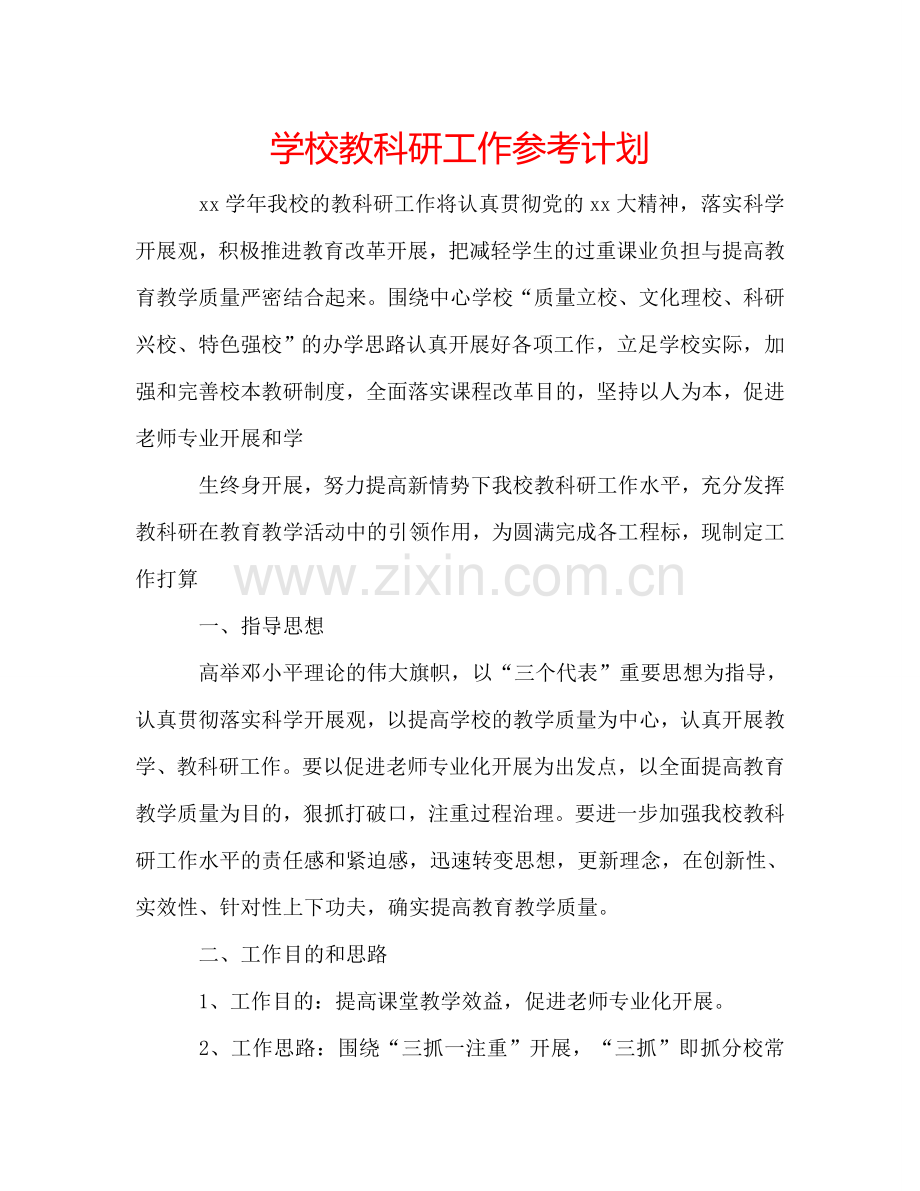 学校教科研工作参考计划

xx 学年我校的教科研工作将认真贯彻党的 xx 大精神，落实科学开展观，积极推进教育改革开展，把减轻学生的过重课业负担与提高教育教学质量严密结合起来。围绕中心学校“质量立校、文化理校、科研兴校、特色强校”的办学思路认真开展好各项工作，立足学校实际，加强和完善校本教研制度，全面落实课程改革目的，坚持以人为本，促进老师专业开展和学

生终身开展，努力提高新情势下我校教科研工作水平，充分发挥教科研在教育教学活动中的引领作用，为圆满完成各工程标，现制定工作打算

www.zixin.com.cn

一、指导思想

高举邓小平理论的伟大旗帜，以“三个代表”重要思想为指导，认真贯彻落实科学开展观，以提高学校的教学质量为中心，认真开展教学、教科研工作。要以促进老师专业化开展为出发点，以全面提高教育教学质量为目的，狠抓打破口，注重过程治理。要进一步加强我校教科研工作水平的责任感和紧迫感，迅速转变思想，更新理念，在创新性、实效性、针对性上下功夫，确实提高教育教学质量。

二、工作目的和思路

1、工作目的：提高课堂教学效益，促进老师专业化开展。

2、工作思路：围绕“三抓一注重”开展，“三抓”即抓分校常